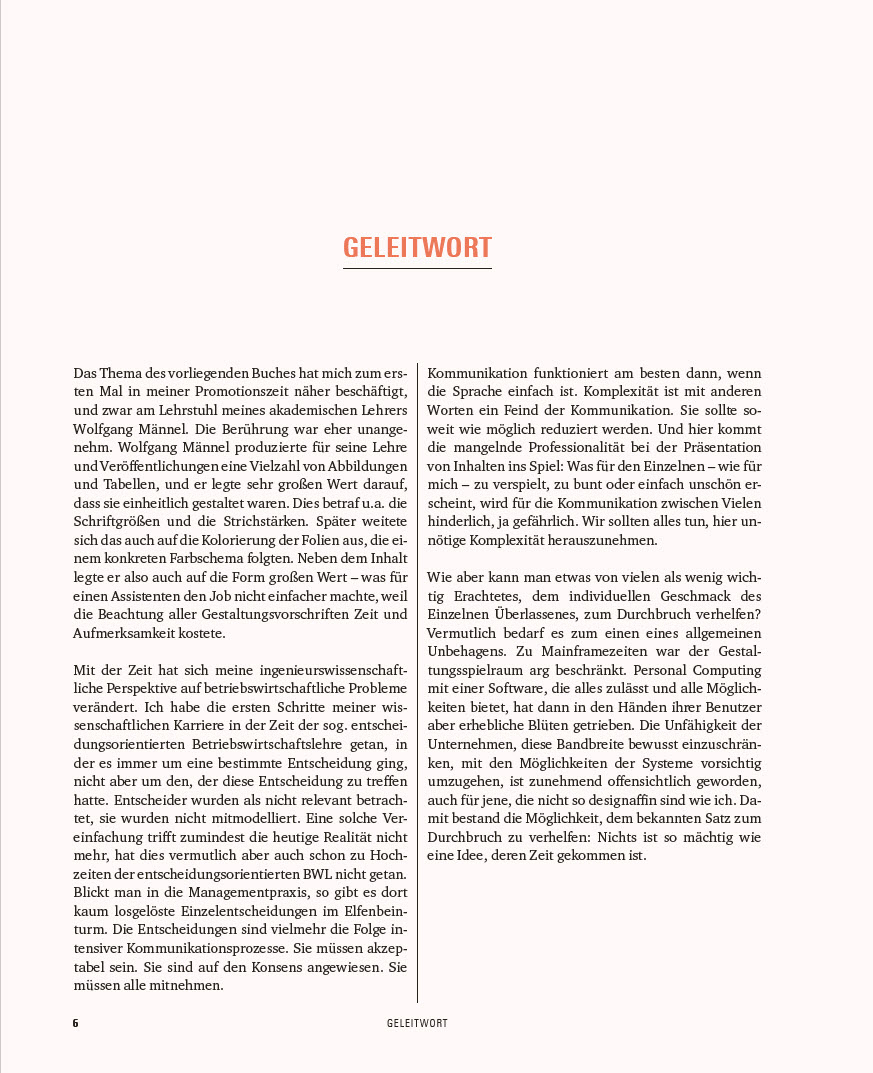 GELEITWORT

Das Thema des vorliegenden Buches hat mich zum ersten Mal in meiner Promotionszeit näher beschäftigt, und zwar am Lehrstuhl meines akademischen Lehrers Wolfgang Männel. Die Berührung war eher unangenehm. Wolfgang Männel produzierte für seine Lehre und Veröffentlichungen eine Vielzahl von Abbildungen und Tabellen, und er legte sehr großen Wert darauf, dass sie einheitlich gestaltet waren. Dies betraf u.a. die Schriftgrößen und die Strichstärken. Später weitete sich das auch auf die Kolorierung der Folien aus, die einem konkreten Farbschema folgten. Neben dem Inhalt legte er also auch auf die Form großen Wert – was für einen Assistenten den Job nicht einfacher machte, weil die Beachtung aller Gestaltungsvorschriften Zeit und Aufmerksamkeit kostete.

Mit der Zeit hat sich meine ingenieurswissenschaftliche Perspektive auf betriebswirtschaftliche Probleme verändert. Ich habe die ersten Schritte meiner wissenschaftlichen Karriere in der Zeit der sog. entscheidungsorientierten Betriebswirtschaftslehre getan, in der es immer um eine bestimmte Entscheidung ging, nicht aber um den, der diese Entscheidung zu treffen hatte. Entscheider wurden als nicht relevant betrachtet, sie wurden nicht mitmodelliert. Eine solche Vereinfachung trifft zumindest die heutige Realität nicht mehr, hat dies vermutlich aber auch schon zu Hochzeiten der entscheidungsorientierten BWL nicht getan. Blickt man in die Managementpraxis, so gibt es dort kaum losgelöste Einzelentscheidungen im Elfenbeinturm. Die Entscheidungen sind vielmehr die Folge intensiver Kommunikationsprozesse. Sie müssen akzeptabel sein. Sie sind auf den Konsens angewiesen. Sie müssen alle mitnehmen.

Kommunikation funktioniert am besten dann, wenn die Sprache einfach ist. Komplexität ist mit anderen Worten ein Feind der Kommunikation. Sie sollte soweit wie möglich reduziert werden. Und hier kommt die mangelnde Professionalität bei der Präsentation von Inhalten ins Spiel: Was für den Einzelnen – wie für mich – zu verspielt, zu bunt oder einfach unschön erscheint, wird für die Kommunikation zwischen Vielen hinderlich, ja gefährlich. Wir sollten alles tun, hier unnötige Komplexität herauszunehmen.

Wie aber kann man etwas von vielen als wenig wichtig Erachtetes, dem individuellen Geschmack des Einzelnen Überlassenes, zum Durchbruch verhelfen? Vermutlich bedarf es zum einen eines allgemeinen Unbehagens. Zu Mainframezeiten war der Gestaltungsspielraum arg beschränkt. Personal Computing mit einer Software, die alles zulässt und alle Möglichkeiten bietet, hat dann in den Händen ihrer Benutzer aber erhebliche Blüten getrieben. Die Unfähigkeit der Unternehmen, diese Bandbreite bewusst einzuschränken, mit den Möglichkeiten der Systeme vorsichtig umzugehen, ist zunehmend offensichtlich geworden, auch für jene, die nicht so designaffin sind wie ich. Damit bestand die Möglichkeit, dem bekannten Satz zum Durchbruch zu verhelfen: Nichts ist so mächtig wie eine Idee, deren Zeit gekommen ist.

6 GELEITWORT